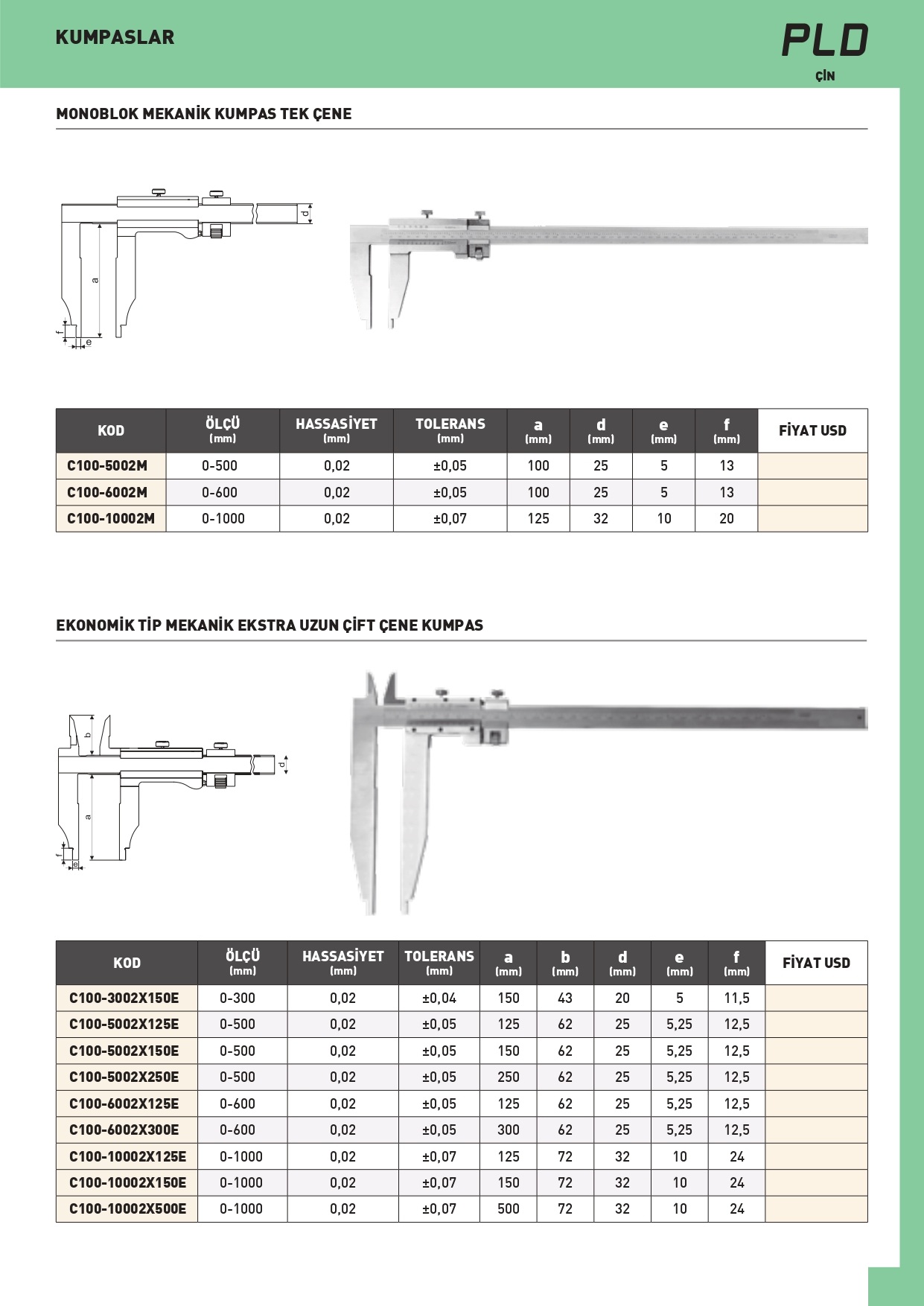 KUMPASLAR

PLD
ÇİN

MONOBLOK MEKANİK KUMPAS TEK ÇENE

d
a
f
e

| KOD | ÖLÇÜ (mm) | HASSASİYET (mm) | TOLERANS (mm) | a (mm) | d (mm) | e (mm) | f (mm) | FİYAT USD |
|---|---|---|---|---|---|---|---|---|
| C100-5002M | 0-500 | 0,02 | ±0,05 | 100 | 25 | 5 | 13 | |
| C100-6002M | 0-600 | 0,02 | ±0,05 | 100 | 25 | 5 | 13 | |
| C100-10002M | 0-1000 | 0,02 | ±0,07 | 125 | 32 | 10 | 20 | |

EKONOMİK TİP MEKANİK EKSTRA UZUN ÇİFT ÇENE KUMPAS

b
d
a
f
e

| KOD | ÖLÇÜ (mm) | HASSASİYET (mm) | TOLERANS (mm) | a (mm) | b (mm) | d (mm) | e (mm) | f (mm) | FİYAT USD |
|---|---|---|---|---|---|---|---|---|---|
| C100-3002X150E | 0-300 | 0,02 | ±0,04 | 150 | 43 | 20 | 5 | 11,5 | |
| C100-5002X125E | 0-500 | 0,02 | ±0,05 | 125 | 62 | 25 | 5,25 | 12,5 | |
| C100-5002X150E | 0-500 | 0,02 | ±0,05 | 150 | 62 | 25 | 5,25 | 12,5 | |
| C100-5002X250E | 0-500 | 0,02 | ±0,05 | 250 | 62 | 25 | 5,25 | 12,5 | |
| C100-6002X125E | 0-600 | 0,02 | ±0,05 | 125 | 62 | 25 | 5,25 | 12,5 | |
| C100-6002X300E | 0-600 | 0,02 | ±0,05 | 300 | 62 | 25 | 5,25 | 12,5 | |
| C100-10002X125E | 0-1000 | 0,02 | ±0,07 | 125 | 72 | 32 | 10 | 24 | |
| C100-10002X150E | 0-1000 | 0,02 | ±0,07 | 150 | 72 | 32 | 10 | 24 | |
| C100-10002X500E | 0-1000 | 0,02 | ±0,07 | 500 | 72 | 32 | 10 | 24 | |